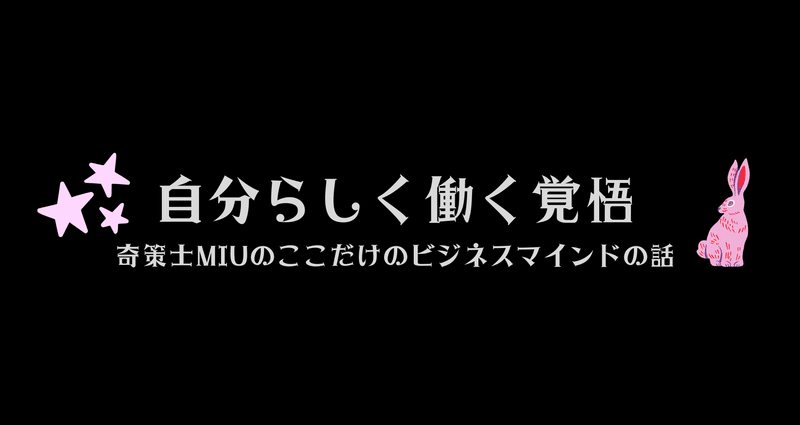 自分らしく働く覚悟

奇策士MIUのここだけのビジネスマインドの話